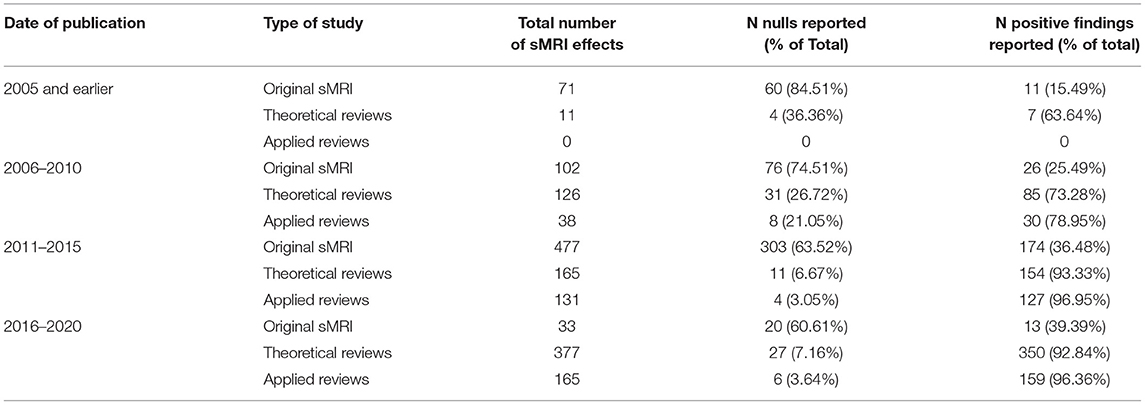 | Date of publication | Type of study | Total number of sMRI effects | N nulls reported (% of Total) | N positive findings reported (% of total) |
|---|---|---|---|---|
| 2005 and earlier | Original sMRI | 71 | 60 (84.51%) | 11 (15.49%) |
| | Theoretical reviews | 11 | 4 (36.36%) | 7 (63.64%) |
| | Applied reviews | 0 | 0 | 0 |
| 2006–2010 | Original sMRI | 102 | 76 (74.51%) | 26 (25.49%) |
| | Theoretical reviews | 126 | 31 (26.72%) | 85 (73.28%) |
| | Applied reviews | 38 | 8 (21.05%) | 30 (78.95%) |
| 2011–2015 | Original sMRI | 477 | 303 (63.52%) | 174 (36.48%) |
| | Theoretical reviews | 165 | 11 (6.67%) | 154 (93.33%) |
| | Applied reviews | 131 | 4 (3.05%) | 127 (96.95%) |
| 2016–2020 | Original sMRI | 33 | 20 (60.61%) | 13 (39.39%) |
| | Theoretical reviews | 377 | 27 (7.16%) | 350 (92.84%) |
| | Applied reviews | 165 | 6 (3.64%) | 159 (96.36%) |